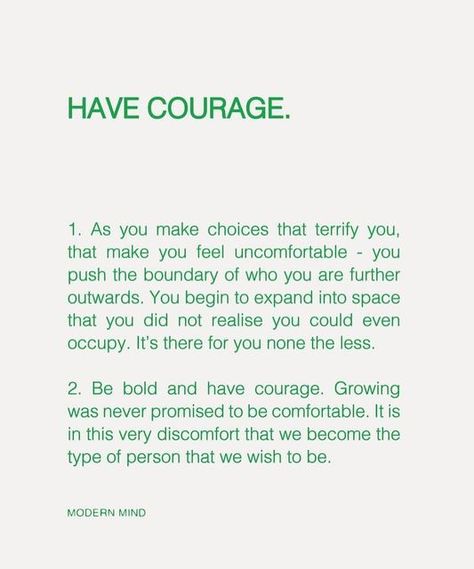 HAVE COURAGE.

1. As you make choices that terrify you, that make you feel uncomfortable - you push the boundary of who you are further outwards. You begin to expand into space that you did not realise you could even occupy. It's there for you none the less.

2. Be bold and have courage. Growing was never promised to be comfortable. It is in this very discomfort that we become the type of person that we wish to be.

MODERN MIND